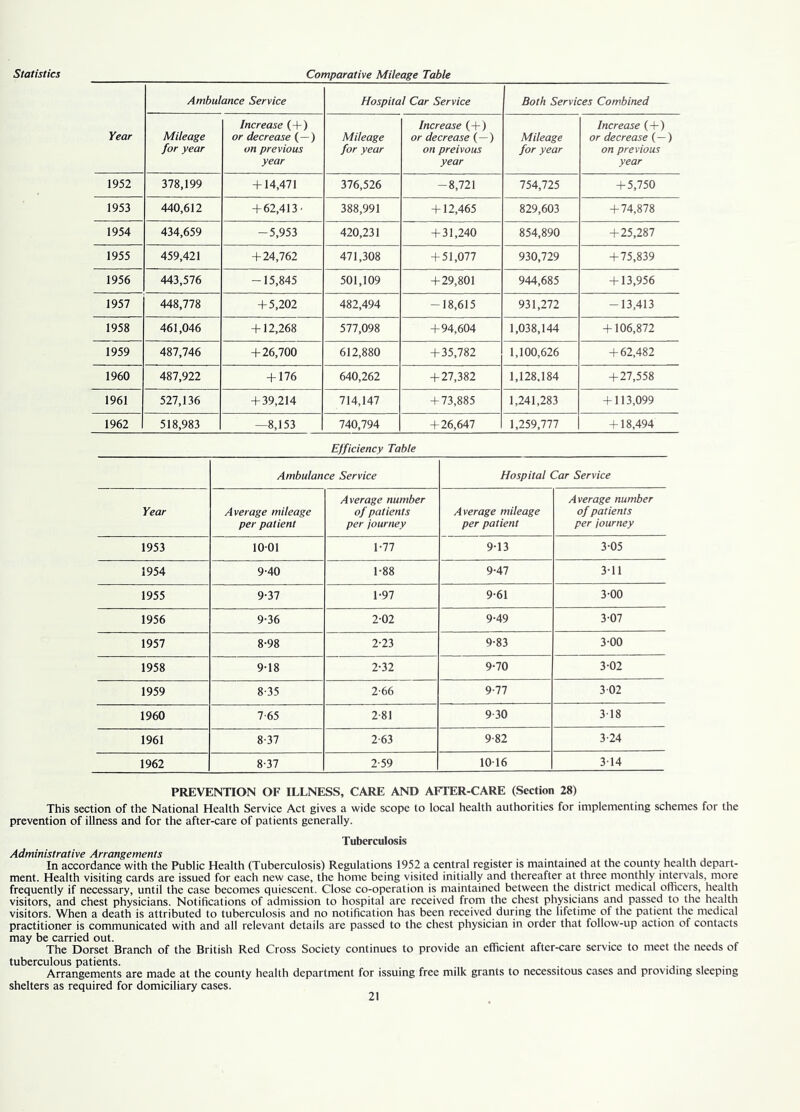 Statistics

Comparative Mileage Table

| Year | Ambulance Service: Mileage for year | Ambulance Service: Increase (+) or decrease (−) on previous year | Hospital Car Service: Mileage for year | Hospital Car Service: Increase (+) or decrease (−) on preivous year | Both Services Combined: Mileage for year | Both Services Combined: Increase (+) or decrease (−) on previous year |
|---|---|---|---|---|---|---|
| 1952 | 378,199 | +14,471 | 376,526 | −8,721 | 754,725 | +5,750 |
| 1953 | 440,612 | +62,413 | 388,991 | +12,465 | 829,603 | +74,878 |
| 1954 | 434,659 | −5,953 | 420,231 | +31,240 | 854,890 | +25,287 |
| 1955 | 459,421 | +24,762 | 471,308 | +51,077 | 930,729 | +75,839 |
| 1956 | 443,576 | −15,845 | 501,109 | +29,801 | 944,685 | +13,956 |
| 1957 | 448,778 | +5,202 | 482,494 | −18,615 | 931,272 | −13,413 |
| 1958 | 461,046 | +12,268 | 577,098 | +94,604 | 1,038,144 | +106,872 |
| 1959 | 487,746 | +26,700 | 612,880 | +35,782 | 1,100,626 | +62,482 |
| 1960 | 487,922 | +176 | 640,262 | +27,382 | 1,128,184 | +27,558 |
| 1961 | 527,136 | +39,214 | 714,147 | +73,885 | 1,241,283 | +113,099 |
| 1962 | 518,983 | −8,153 | 740,794 | +26,647 | 1,259,777 | +18,494 |

Efficiency Table

| Year | Ambulance Service: Average mileage per patient | Ambulance Service: Average number of patients per journey | Hospital Car Service: Average mileage per patient | Hospital Car Service: Average number of patients per journey |
|---|---|---|---|---|
| 1953 | 10·01 | 1·77 | 9·13 | 3·05 |
| 1954 | 9·40 | 1·88 | 9·47 | 3·11 |
| 1955 | 9·37 | 1·97 | 9·61 | 3·00 |
| 1956 | 9·36 | 2·02 | 9·49 | 3·07 |
| 1957 | 8·98 | 2·23 | 9·83 | 3·00 |
| 1958 | 9·18 | 2·32 | 9·70 | 3·02 |
| 1959 | 8·35 | 2·66 | 9·77 | 3·02 |
| 1960 | 7·65 | 2·81 | 9·30 | 3·18 |
| 1961 | 8·37 | 2·63 | 9·82 | 3·24 |
| 1962 | 8·37 | 2·59 | 10·16 | 3·14 |

PREVENTION OF ILLNESS, CARE AND AFTER-CARE (Section 28)

This section of the National Health Service Act gives a wide scope to local health authorities for implementing schemes for the prevention of illness and for the after-care of patients generally.

Tuberculosis

Administrative Arrangements

In accordance with the Public Health (Tuberculosis) Regulations 1952 a central register is maintained at the county health department. Health visiting cards are issued for each new case, the home being visited initially and thereafter at three monthly intervals, more frequently if necessary, until the case becomes quiescent. Close co-operation is maintained between the district medical officers, health visitors, and chest physicians. Notifications of admission to hospital are received from the chest physicians and passed to the health visitors. When a death is attributed to tuberculosis and no notification has been received during the lifetime of the patient the medical practitioner is communicated with and all relevant details are passed to the chest physician in order that follow-up action of contacts may be carried out.

The Dorset Branch of the British Red Cross Society continues to provide an efficient after-care service to meet the needs of tuberculous patients.

Arrangements are made at the county health department for issuing free milk grants to necessitous cases and providing sleeping shelters as required for domiciliary cases.

21